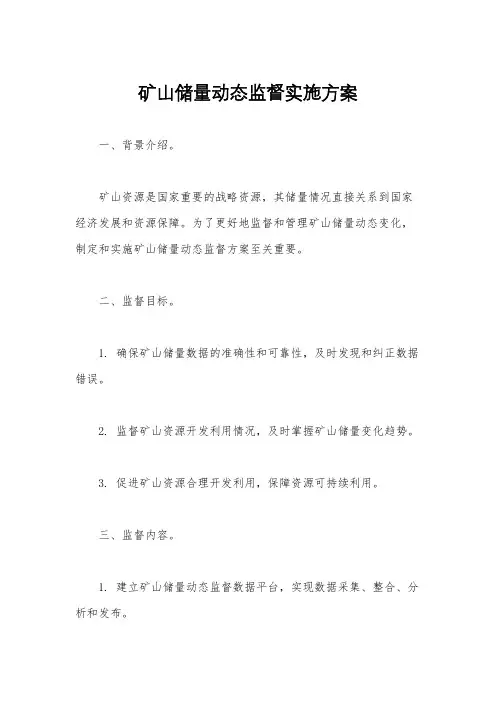 矿山储量动态监督实施方案

一、背景介绍。

矿山资源是国家重要的战略资源，其储量情况直接关系到国家经济发展和资源保障。为了更好地监督和管理矿山储量动态变化，制定和实施矿山储量动态监督方案至关重要。

二、监督目标。

1. 确保矿山储量数据的准确性和可靠性，及时发现和纠正数据错误。

2. 监督矿山资源开发利用情况，及时掌握矿山储量变化趋势。

3. 促进矿山资源合理开发利用，保障资源可持续利用。

三、监督内容。

1. 建立矿山储量动态监督数据平台，实现数据采集、整合、分析和发布。